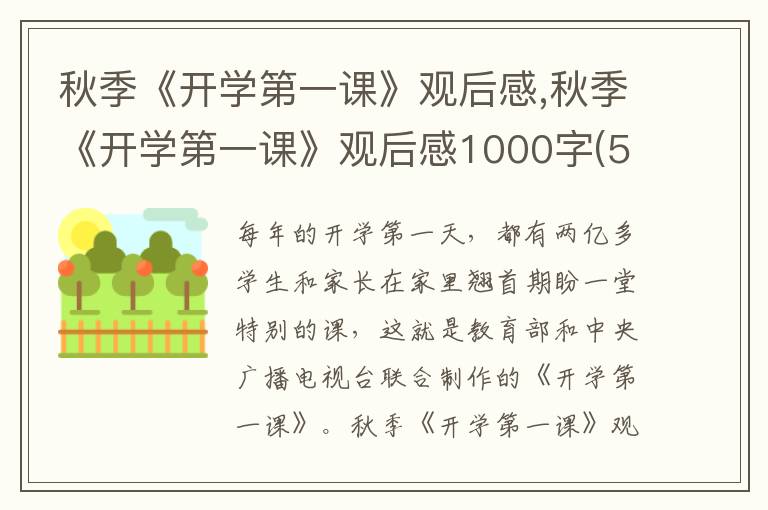 秋季《开学第一课》观后感,秋季《开学第一课》观后感1000字(5

每年的开学第一天，都有两亿多学生和家长在家里翘首期盼一堂特别的课，这就是教育部和中央广播电视台联合制作的《开学第一课》。秋季《开学第一课》观